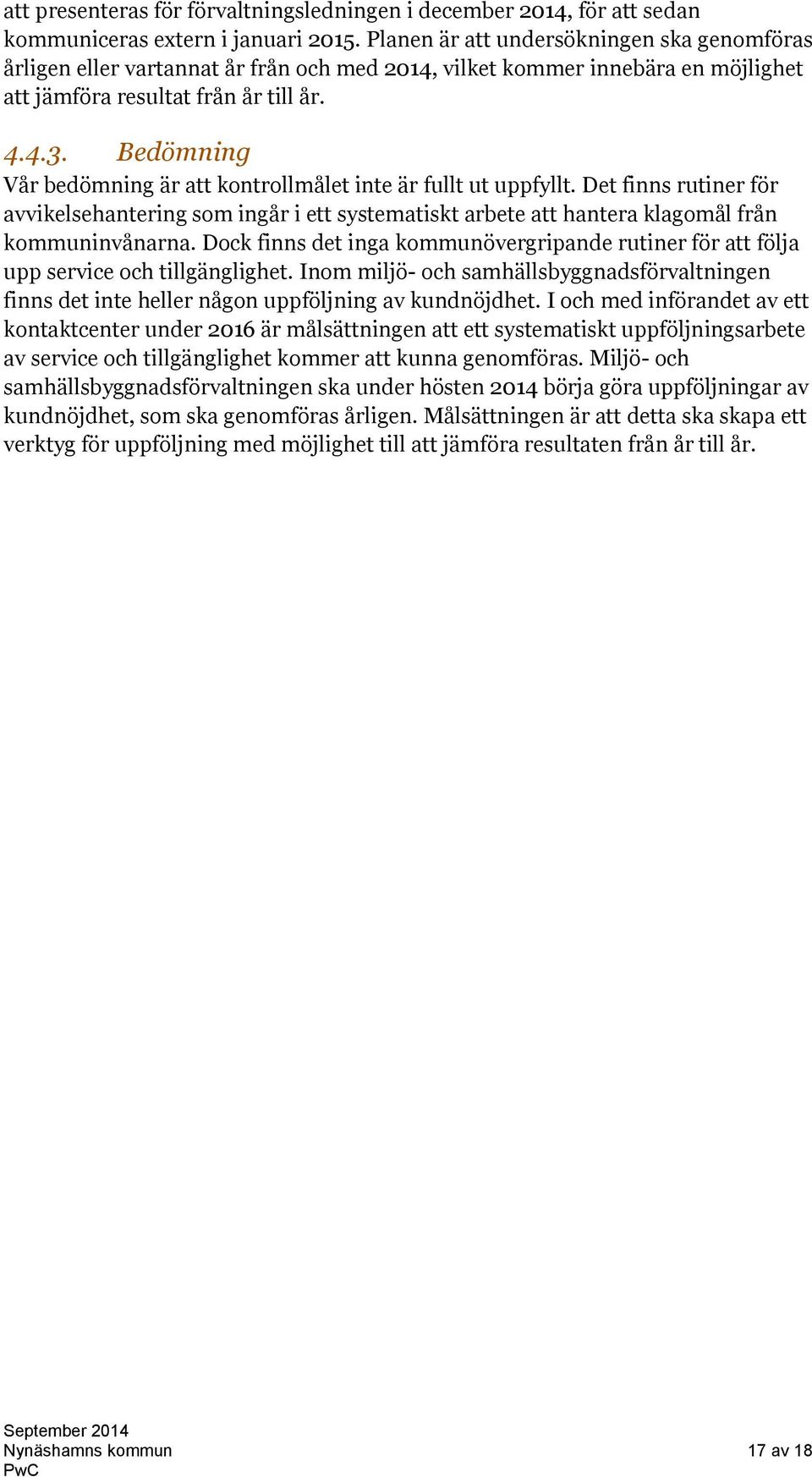 att presenteras för förvaltningsledningen i december 2014, för att sedan kommuniceras extern i januari 2015. Planen är att undersökningen ska genomföras årligen eller vartannat år från och med 2014, vilket kommer innebära en möjlighet att jämföra resultat från år till år.

4.4.3. Bedömning

Vår bedömning är att kontrollmålet inte är fullt ut uppfyllt. Det finns rutiner för avvikelsehantering som ingår i ett systematiskt arbete att hantera klagomål från kommuninvånarna. Dock finns det inga kommunövergripande rutiner för att följa upp service och tillgänglighet. Inom miljö- och samhällsbyggnadsförvaltningen finns det inte heller någon uppföljning av kundnöjdhet. I och med införandet av ett kontaktcenter under 2016 är målsättningen att ett systematiskt uppföljningsarbete av service och tillgänglighet kommer att kunna genomföras. Miljö- och samhällsbyggnadsförvaltningen ska under hösten 2014 börja göra uppföljningar av kundnöjdhet, som ska genomföras årligen. Målsättningen är att detta ska skapa ett verktyg för uppföljning med möjlighet till att jämföra resultaten från år till år.

September 2014
Nynäshamns kommun
PwC

17 av 18